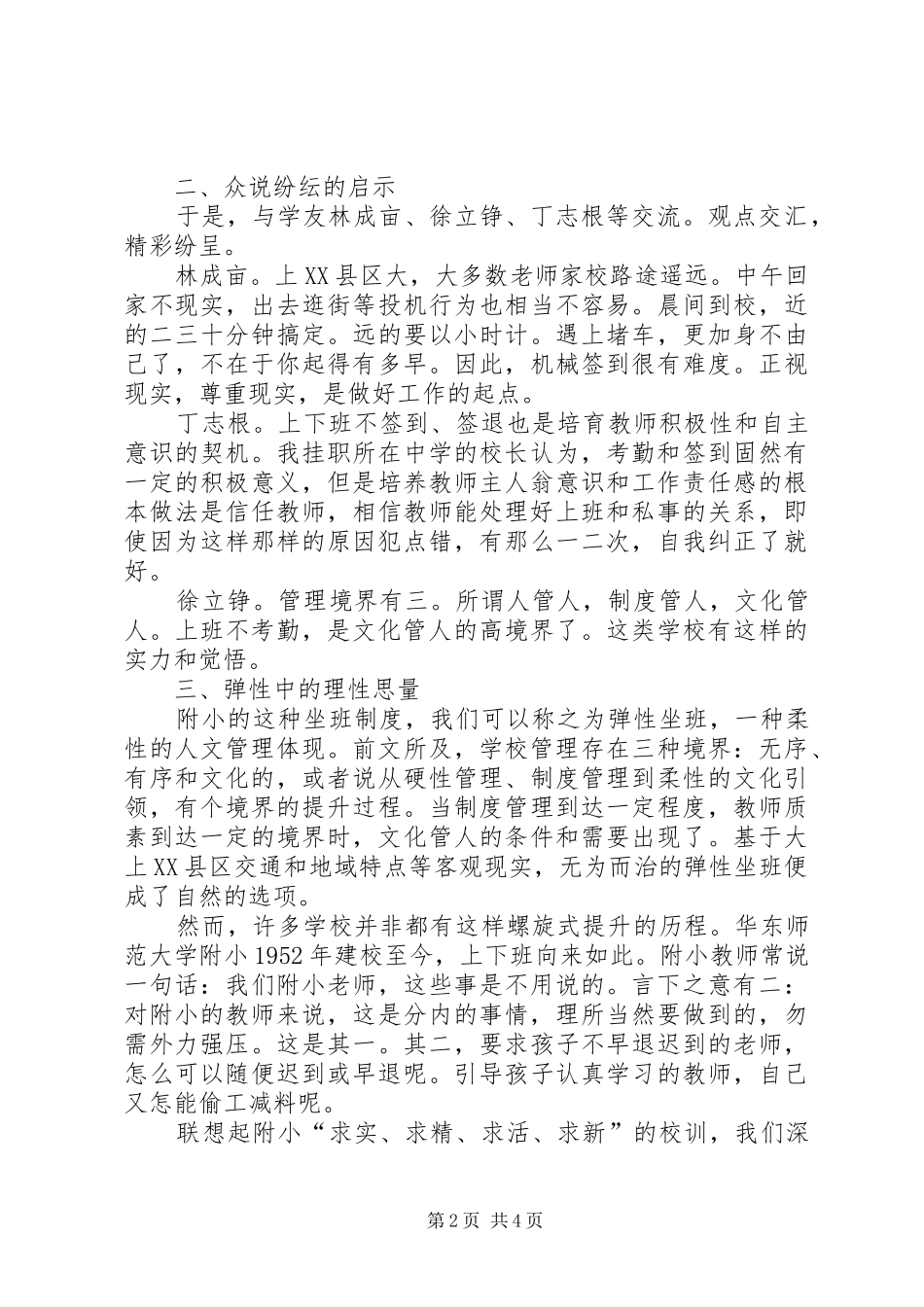 二、众说纷纭的启示

于是，与学友林成亩、徐立铮、丁志根等交流。观点交汇，精彩纷呈。

林成亩。上XX县区大，大多数老师家校路途遥远。中午回家不现实，出去逛街等投机行为也相当不容易。晨间到校，近的二三十分钟搞定。远的要以小时计。遇上堵车，更加身不由己了，不在于你起得有多早。因此，机械签到很有难度。正视现实，尊重现实，是做好工作的起点。

丁志根。上下班不签到、签退也是培育教师积极性和自主意识的契机。我挂职所在中学的校长认为，考勤和签到固然有一定的积极意义，但是培养教师主人翁意识和工作责任感的根本做法是信任教师，相信教师能处理好上班和私事的关系，即使因为这样那样的原因犯点错，有那么一二次，自我纠正了就好。

徐立铮。管理境界有三。所谓人管人，制度管人，文化管人。上班不考勤，是文化管人的高境界了。这类学校有这样的实力和觉悟。

三、弹性中的理性思量

附小的这种坐班制度，我们可以称之为弹性坐班，一种柔性的人文管理体现。前文所及，学校管理存在三种境界：无序、有序和文化的，或者说从硬性管理、制度管理到柔性的文化引领，有个境界的提升过程。当制度管理到达一定程度，教师质素到达一定的境界时，文化管人的条件和需要出现了。基于大上XX县区交通和地域特点等客观现实，无为而治的弹性坐班便成了自然的选项。

然而，许多学校并非都有这样螺旋式提升的历程。华东师范大学附小1952年建校至今，上下班向来如此。附小教师常说一句话：我们附小老师，这些事是不用说的。言下之意有二：对附小的教师来说，这是分内的事情，理所当然要做到的，勿需外力强压。这是其一。其二，要求孩子不早退迟到的老师，怎么可以随便迟到或早退呢。引导孩子认真学习的教师，自己又怎能偷工减料呢。

联想起附小“求实、求精、求活、求新”的校训，我们深

第2页 共4页